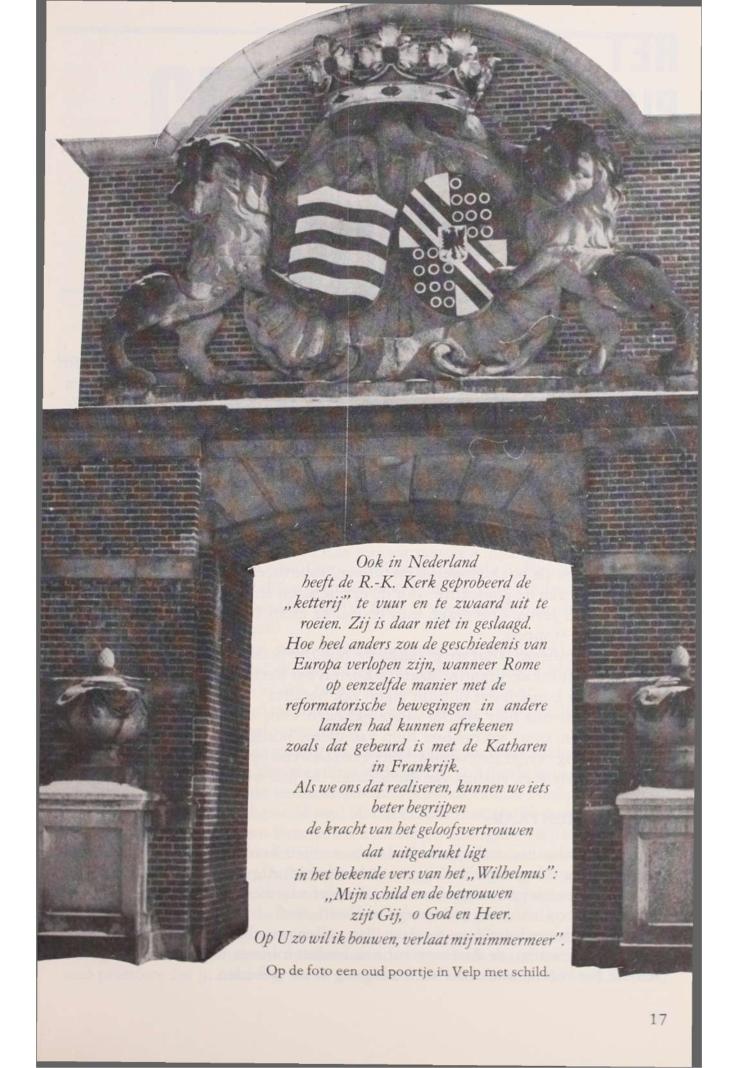 Ook in Nederland heeft de R.-K. Kerk geprobeerd de „ketterij" te vuur en te zwaard uit te roeien. Zij is daar niet in geslaagd. Hoe heel anders zou de geschiedenis van Europa verlopen zijn, wanneer Rome op eenzelfde manier met de reformatorische bewegingen in andere landen had kunnen afrekenen zoals dat gebeurd is met de Katharen in Frankrijk.

Als we ons dat realiseren, kunnen we iets beter begrijpen de kracht van het geloofsvertrouwen dat uitgedrukt ligt in het bekende vers van het „Wilhelmus":

„Mijn schild en de betrouwen
zijt Gij, o God en Heer.
Op U zo wil ik bouwen, verlaat mij nimmermeer".

Op de foto een oud poortje in Velp met schild.

17